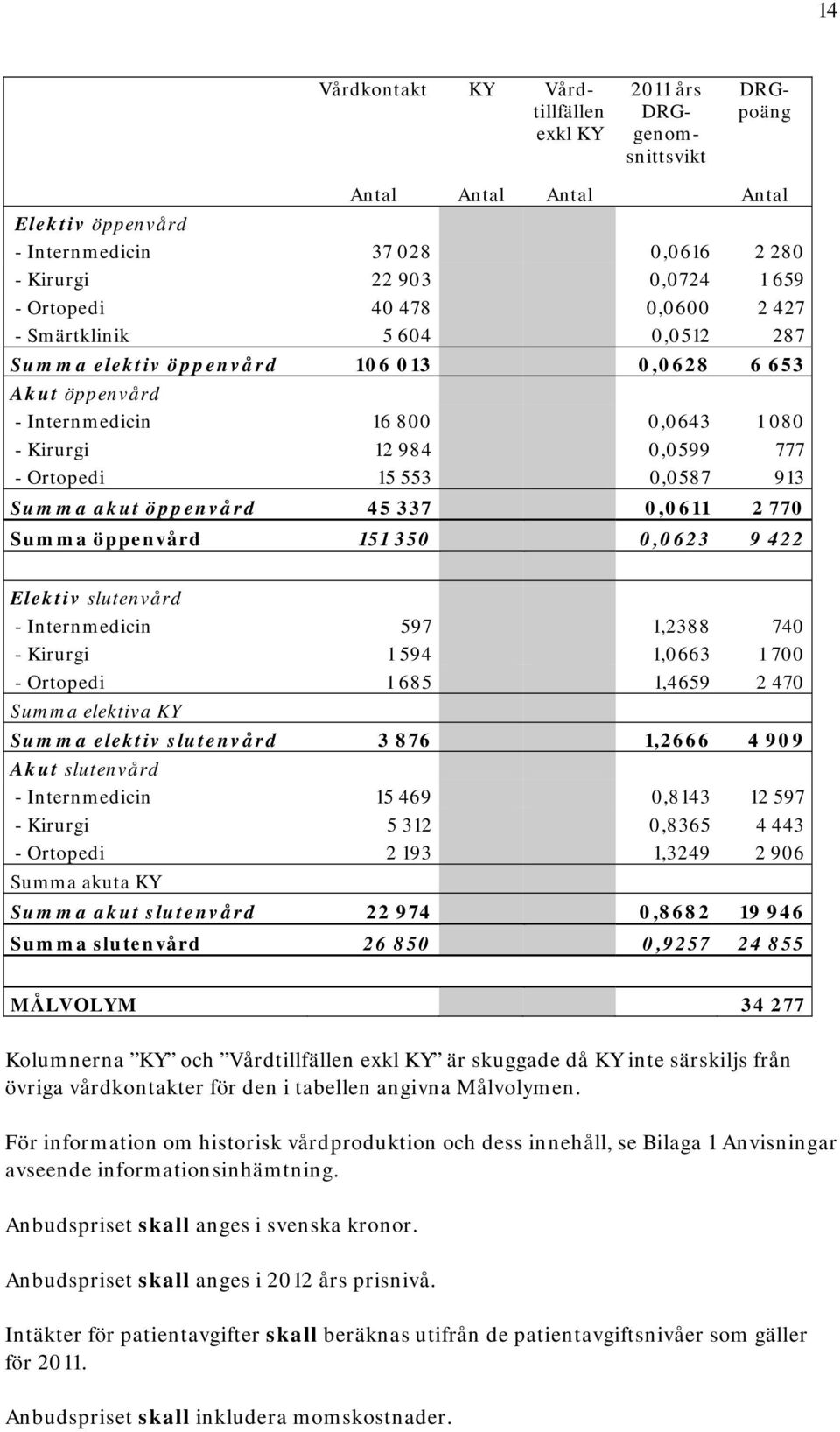 14

| | Vårdkontakt | KY | Vårdtillfällen exkl KY | 2011 års DRG-genomsnittsvikt | DRG-poäng |
|---|---|---|---|---|---|
| | Antal | Antal | Antal | | Antal |
| Elektiv öppenvård | | | | | |
| - Internmedicin | 37 028 | | | 0,0616 | 2 280 |
| - Kirurgi | 22 903 | | | 0,0724 | 1 659 |
| - Ortopedi | 40 478 | | | 0,0600 | 2 427 |
| - Smärtklinik | 5 604 | | | 0,0512 | 287 |
| Summa elektiv öppenvård | 106 013 | | | 0,0628 | 6 653 |
| Akut öppenvård | | | | | |
| - Internmedicin | 16 800 | | | 0,0643 | 1 080 |
| - Kirurgi | 12 984 | | | 0,0599 | 777 |
| - Ortopedi | 15 553 | | | 0,0587 | 913 |
| Summa akut öppenvård | 45 337 | | | 0,0611 | 2 770 |
| Summa öppenvård | 151 350 | | | 0,0623 | 9 422 |
| | | | | | |
| Elektiv slutenvård | | | | | |
| - Internmedicin | 597 | | | 1,2388 | 740 |
| - Kirurgi | 1 594 | | | 1,0663 | 1 700 |
| - Ortopedi | 1 685 | | | 1,4659 | 2 470 |
| Summa elektiva KY | | | | | |
| Summa elektiv slutenvård | 3 876 | | | 1,2666 | 4 909 |
| Akut slutenvård | | | | | |
| - Internmedicin | 15 469 | | | 0,8143 | 12 597 |
| - Kirurgi | 5 312 | | | 0,8365 | 4 443 |
| - Ortopedi | 2 193 | | | 1,3249 | 2 906 |
| Summa akuta KY | | | | | |
| Summa akut slutenvård | 22 974 | | | 0,8682 | 19 946 |
| Summa slutenvård | 26 850 | | | 0,9257 | 24 855 |
| | | | | | |
| MÅLVOLYM | | | | | 34 277 |

Kolumnerna ”KY” och ”Vårdtillfällen exkl KY” är skuggade då KY inte särskiljs från övriga vårdkontakter för den i tabellen angivna Målvolymen.

För information om historisk vårdproduktion och dess innehåll, se Bilaga 1 Anvisningar avseende informationsinhämtning.

Anbudspriset skall anges i svenska kronor.

Anbudspriset skall anges i 2012 års prisnivå.

Intäkter för patientavgifter skall beräknas utifrån de patientavgiftsnivåer som gäller för 2011.

Anbudspriset skall inkludera momskostnader.